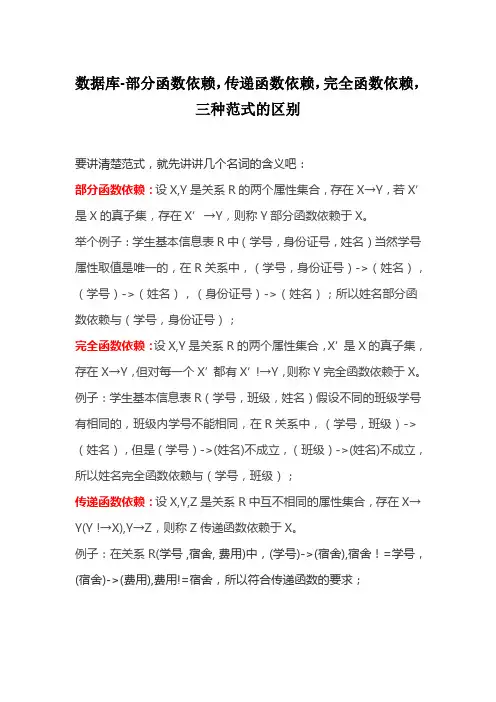 数据库-部分函数依赖，传递函数依赖，完全函数依赖，三种范式的区别

要讲清楚范式，就先讲讲几个名词的含义吧：

部分函数依赖：设 X,Y 是关系 R 的两个属性集合，存在 X→Y，若 X’是 X 的真子集，存在 X’ →Y，则称 Y 部分函数依赖于 X。

举个例子：学生基本信息表 R 中（学号，身份证号，姓名）当然学号属性取值是唯一的，在 R 关系中，（学号，身份证号）->（姓名），（学号）->（姓名），（身份证号）->（姓名）；所以姓名部分函数依赖与（学号，身份证号）；

完全函数依赖：设 X,Y 是关系 R 的两个属性集合，X’是 X 的真子集，存在 X→Y，但对每一个 X’都有 X’!→Y，则称 Y 完全函数依赖于 X。

例子：学生基本信息表 R（学号，班级，姓名）假设不同的班级学号有相同的，班级内学号不能相同，在 R 关系中，（学号，班级）->（姓名），但是（学号）->(姓名)不成立，（班级）->(姓名)不成立，所以姓名完全函数依赖与（学号，班级）；

传递函数依赖：设 X,Y,Z 是关系 R 中互不相同的属性集合，存在 X→Y(Y !→X),Y→Z，则称 Z 传递函数依赖于 X。

例子：在关系 R(学号 ,宿舍, 费用)中，(学号)->(宿舍),宿舍！=学号，(宿舍)->(费用),费用!=宿舍，所以符合传递函数的要求；